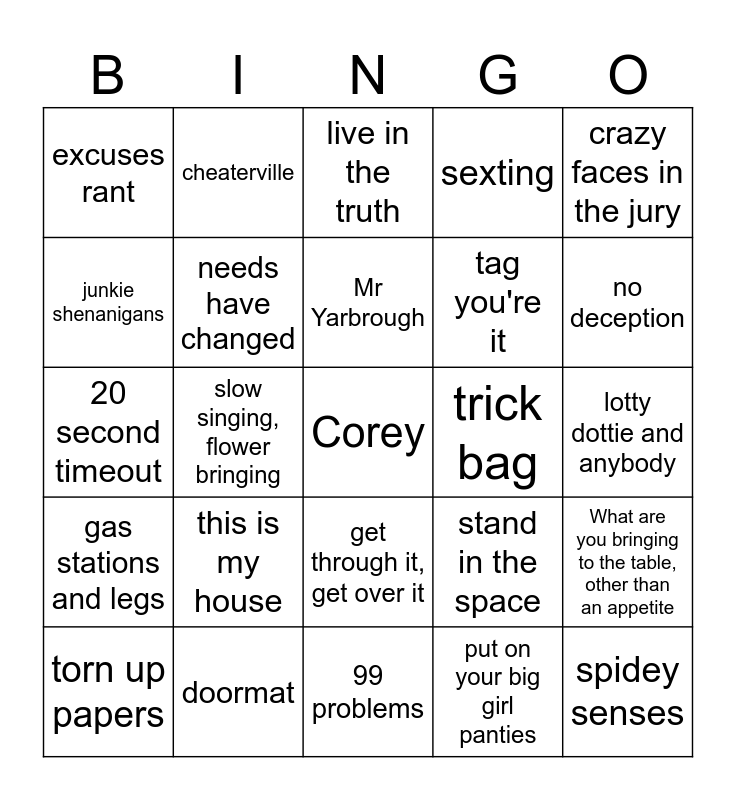 | B | I | N | G | O |
|---|---|---|---|---|
| excuses rant | cheaterville | live in the truth | sexting | crazy faces in the jury |
| junkie shenanigans | needs have changed | Mr Yarbrough | tag you're it | no deception |
| 20 second timeout | slow singing, flower bringing | Corey | trick bag | lotty dottie and anybody |
| gas stations and legs | this is my house | get through it, get over it | stand in the space | What are you bringing to the table, other than an appetite |
| torn up papers | doormat | 99 problems | put on your big girl panties | spidey senses |